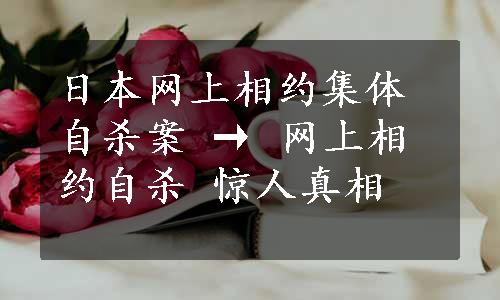 日本网上相约集体自杀案 → 网上相约自杀 惊人真相